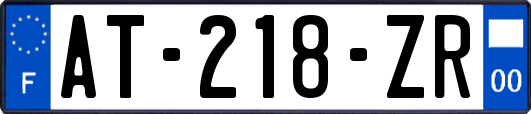 F
AT-218-ZR
00